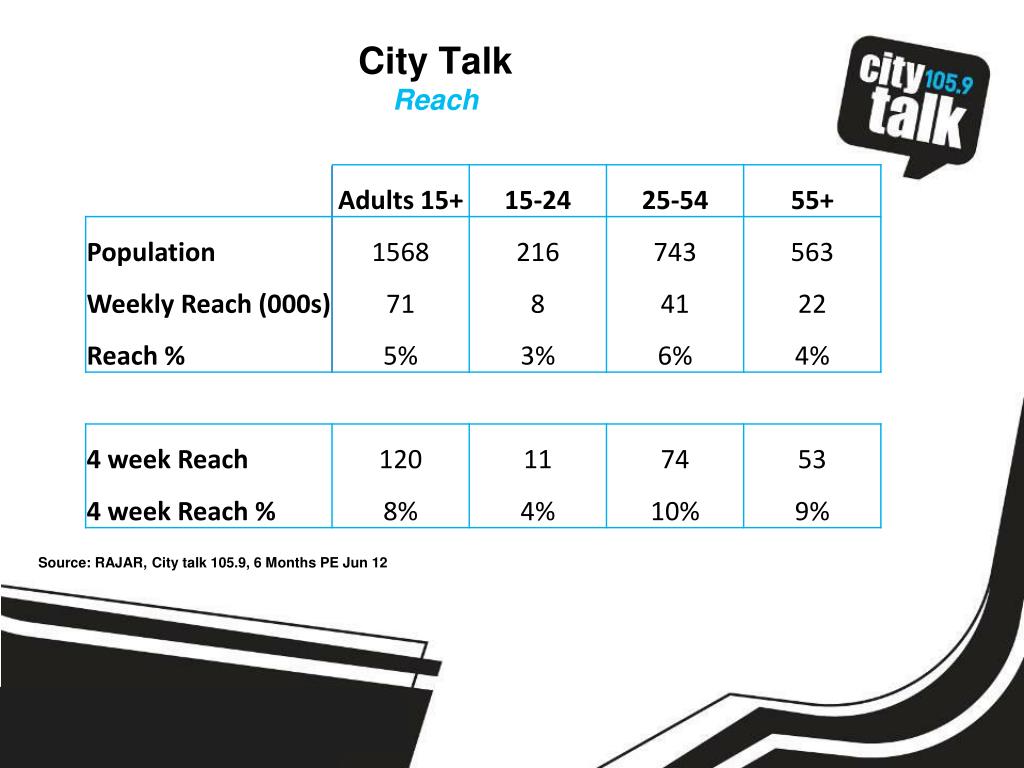 City Talk
Reach

city 105.9 talk

| | Adults 15+ | 15-24 | 25-54 | 55+ |
|---|---|---|---|---|
| Population | 1568 | 216 | 743 | 563 |
| Weekly Reach (000s) | 71 | 8 | 41 | 22 |
| Reach % | 5% | 3% | 6% | 4% |

| | | | | |
|---|---|---|---|---|
| 4 week Reach | 120 | 11 | 74 | 53 |
| 4 week Reach % | 8% | 4% | 10% | 9% |

Source: RAJAR, City talk 105.9, 6 Months PE Jun 12